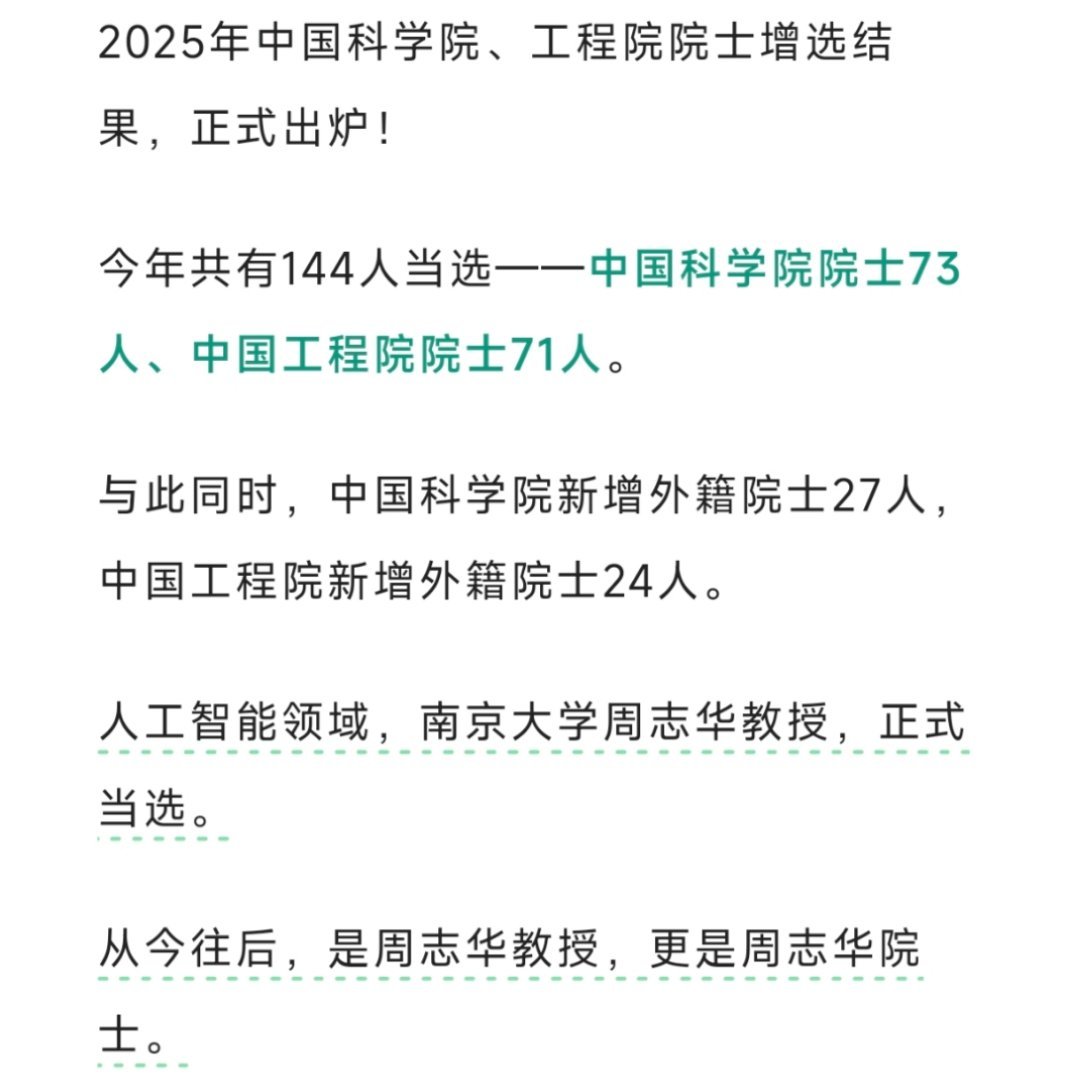 2025年中国科学院、工程院院士增选结果，正式出炉！

今年共有144人当选——中国科学院院士73人、中国工程院院士71人。

与此同时，中国科学院新增外籍院士27人，中国工程院新增外籍院士24人。

人工智能领域，南京大学周志华教授，正式当选。

从今往后，是周志华教授，更是周志华院士。